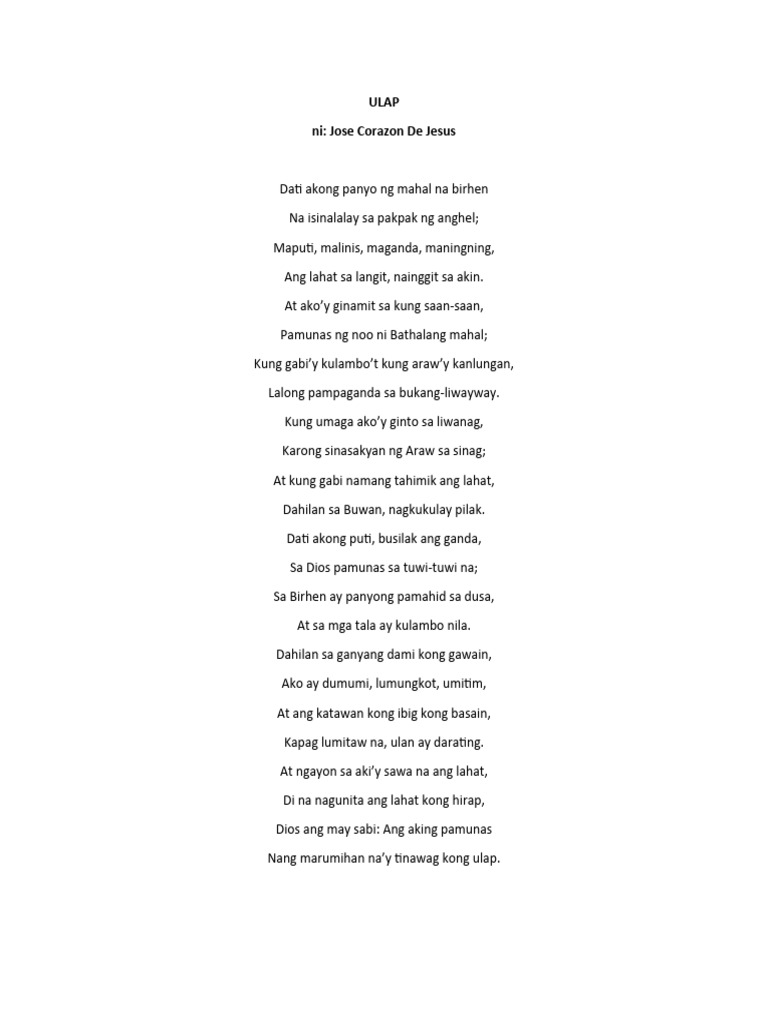 ULAP

ni: Jose Corazon De Jesus

Dati akong panyo ng mahal na birhen
Na isinalalay sa pakpak ng anghel;
Maputi, malinis, maganda, maningning,
Ang lahat sa langit, nainggit sa akin.
At ako'y ginamit sa kung saan-saan,
Pamunas ng noo ni Bathalang mahal;
Kung gabi'y kulambo't kung araw'y kanlungan,
Lalong pampaganda sa bukang-liwayway.
Kung umaga ako'y ginto sa liwanag,
Karong sinasakyan ng Araw sa sinag;
At kung gabi namang tahimik ang lahat,
Dahilan sa Buwan, nagkukulay pilak.
Dati akong puti, busilak ang ganda,
Sa Dios pamunas sa tuwi-tuwi na;
Sa Birhen ay panyong pamahid sa dusa,
At sa mga tala ay kulambo nila.
Dahilan sa ganyang dami kong gawain,
Ako ay dumumi, lumungkot, umitim,
At ang katawan kong ibig kong basain,
Kapag lumitaw na, ulan ay darating.
At ngayon sa aki'y sawa na ang lahat,
Di na nagunita ang lahat kong hirap,
Dios ang may sabi: Ang aking pamunas
Nang marumihan na'y tinawag kong ulap.